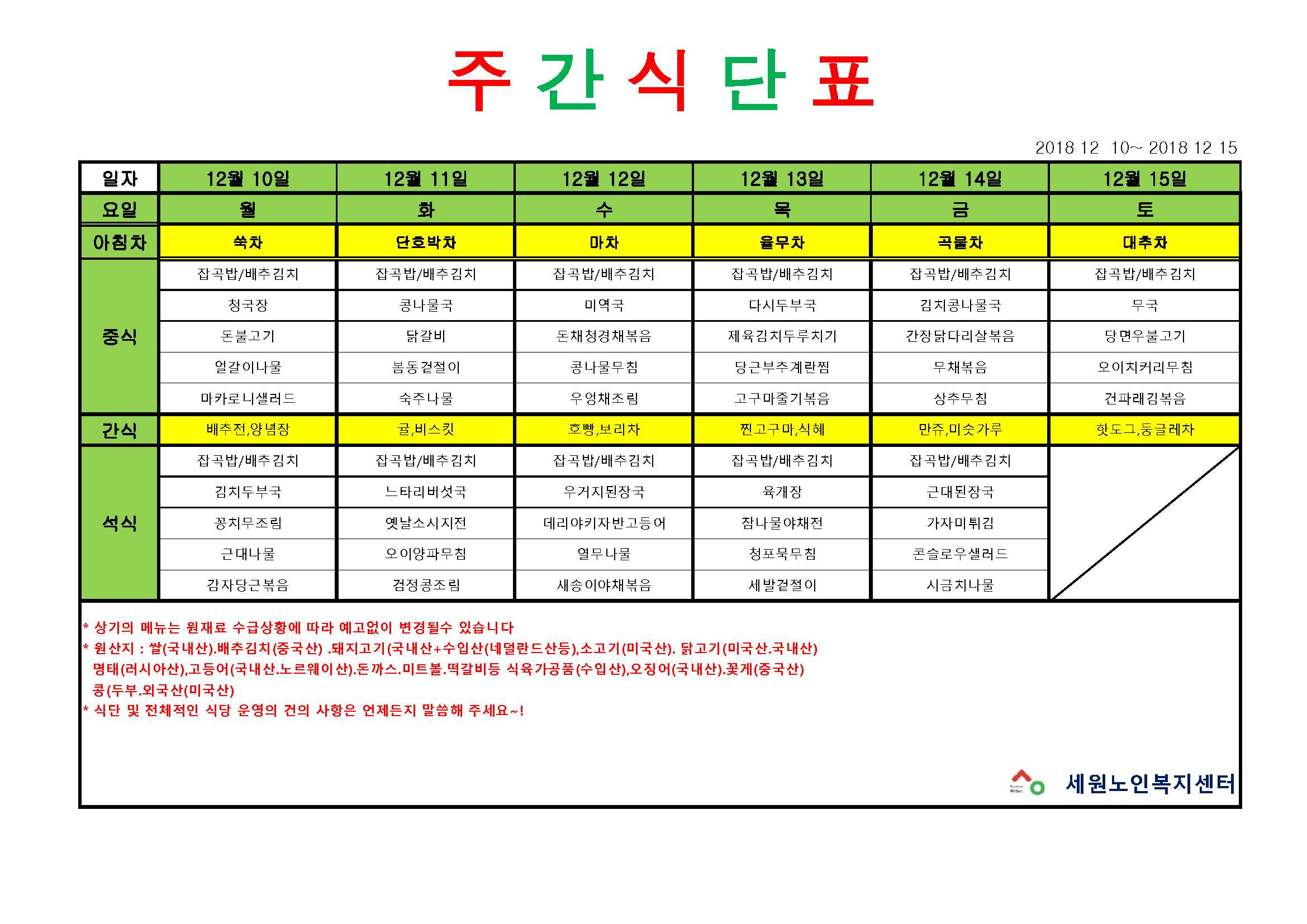 주 간 식 단 표

2018 12 10~ 2018 12 15

| 일자 | 12월 10일 | 12월 11일 | 12월 12일 | 12월 13일 | 12월 14일 | 12월 15일 |
|---|---|---|---|---|---|---|
| 요일 | 월 | 화 | 수 | 목 | 금 | 토 |
| 아침차 | 쑥차 | 단호박차 | 마차 | 율무차 | 곡물차 | 대추차 |
| 중식 | 잡곡밥/배추김치 | 잡곡밥/배추김치 | 잡곡밥/배추김치 | 잡곡밥/배추김치 | 잡곡밥/배추김치 | 잡곡밥/배추김치 |
| | 청국장 | 콩나물국 | 미역국 | 다시두부국 | 김치콩나물국 | 무국 |
| | 돈불고기 | 닭갈비 | 돈채청경채볶음 | 제육김치두루치기 | 간장닭다리살볶음 | 당면우불고기 |
| | 얼갈이나물 | 봄동겉절이 | 콩나물무침 | 당근부추계란찜 | 무채볶음 | 오이치커리무침 |
| | 마카로니샐러드 | 숙주나물 | 우엉채조림 | 고구마줄기볶음 | 상추무침 | 건파래김볶음 |
| 간식 | 배추전,양념장 | 귤,비스킷 | 호빵,보리차 | 찐고구마,식혜 | 만쥬,미숫가루 | 핫도그,둥글레차 |
| 석식 | 잡곡밥/배추김치 | 잡곡밥/배추김치 | 잡곡밥/배추김치 | 잡곡밥/배추김치 | 잡곡밥/배추김치 | |
| | 김치두부국 | 느타리버섯국 | 우거지된장국 | 육개장 | 근대된장국 | |
| | 꽁치무조림 | 옛날소시지전 | 데리야키자반고등어 | 참나물야채전 | 가자미튀김 | |
| | 근대나물 | 오이양파무침 | 열무나물 | 청포묵무침 | 콘슬로우샐러드 | |
| | 감자당근볶음 | 검정콩조림 | 새송이야채볶음 | 세발겉절이 | 시금치나물 | |

* 상기의 메뉴는 원재료 수급상황에 따라 예고없이 변경될수 있습니다
* 원산지 : 쌀(국내산).배추김치(중국산) .돼지고기(국내산+수입산(네덜란드산등),소고기(미국산). 닭고기(미국산.국내산) 명태(러시아산),고등어(국내산.노르웨이산).돈까스.미트볼.떡갈비등 식육가공품(수입산),오징어(국내산).꽃게(중국산) 콩(두부.외국산(미국산)
* 식단 및 전체적인 식당 운영의 건의 사항은 언제든지 말씀해 주세요~!

세원노인복지센터